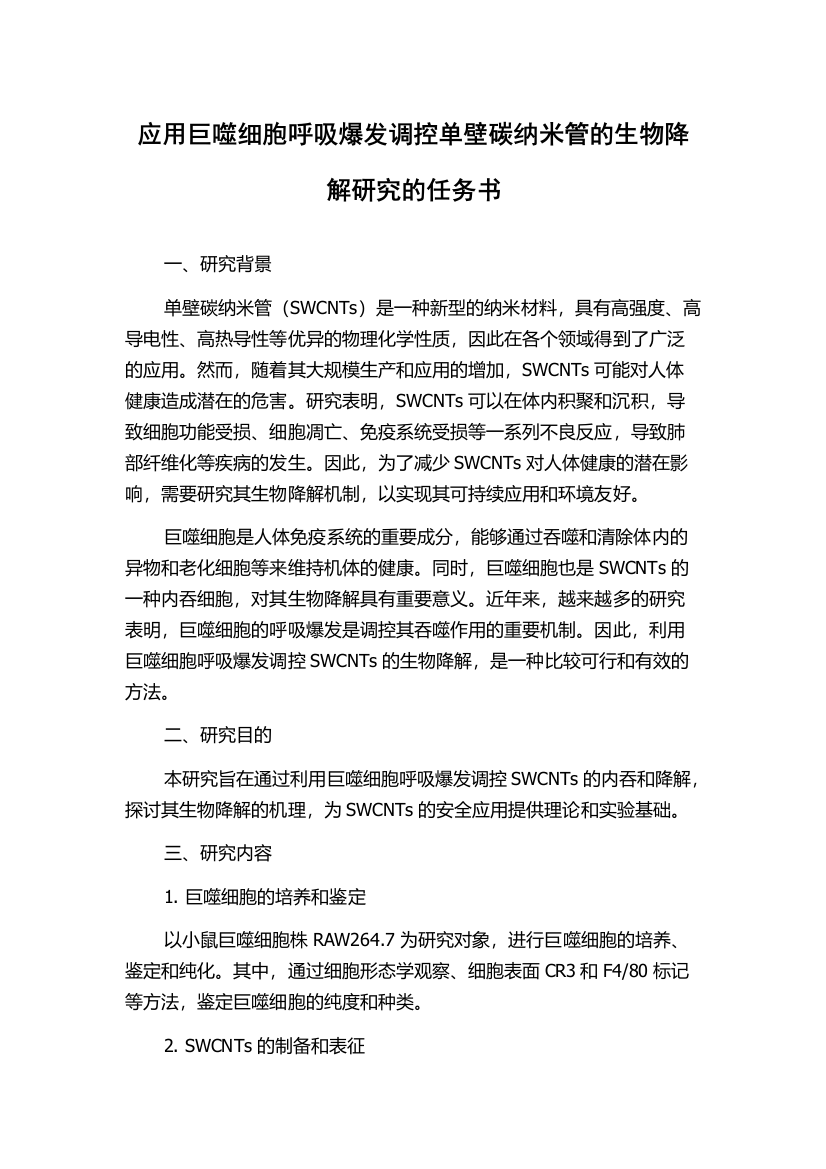 应用巨噬细胞呼吸爆发调控单壁碳纳米管的生物降解研究的任务书

一、研究背景

单壁碳纳米管（SWCNTs）是一种新型的纳米材料，具有高强度、高导电性、高热导性等优异的物理化学性质，因此在各个领域得到了广泛的应用。然而，随着其大规模生产和应用的增加，SWCNTs 可能对人体健康造成潜在的危害。研究表明，SWCNTs 可以在体内积聚和沉积，导致细胞功能受损、细胞凋亡、免疫系统受损等一系列不良反应，导致肺部纤维化等疾病的发生。因此，为了减少 SWCNTs 对人体健康的潜在影响，需要研究其生物降解机制，以实现其可持续应用和环境友好。

巨噬细胞是人体免疫系统的重要成分，能够通过吞噬和清除体内的异物和老化细胞等来维持机体的健康。同时，巨噬细胞也是 SWCNTs 的一种内吞细胞，对其生物降解具有重要意义。近年来，越来越多的研究表明，巨噬细胞的呼吸爆发是调控其吞噬作用的重要机制。因此，利用巨噬细胞呼吸爆发调控 SWCNTs 的生物降解，是一种比较可行和有效的方法。

二、研究目的

本研究旨在通过利用巨噬细胞呼吸爆发调控 SWCNTs 的内吞和降解，探讨其生物降解的机理，为 SWCNTs 的安全应用提供理论和实验基础。

三、研究内容

1. 巨噬细胞的培养和鉴定

以小鼠巨噬细胞株 RAW264.7 为研究对象，进行巨噬细胞的培养、鉴定和纯化。其中，通过细胞形态学观察、细胞表面 CR3 和 F4/80 标记等方法，鉴定巨噬细胞的纯度和种类。

2. SWCNTs 的制备和表征